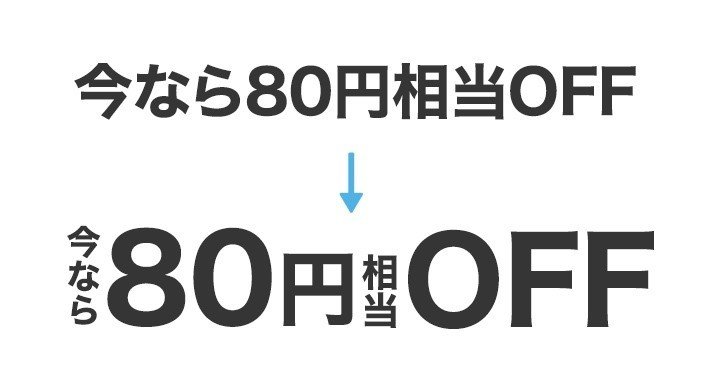 今なら80円相当OFF

今なら80円相当OFF